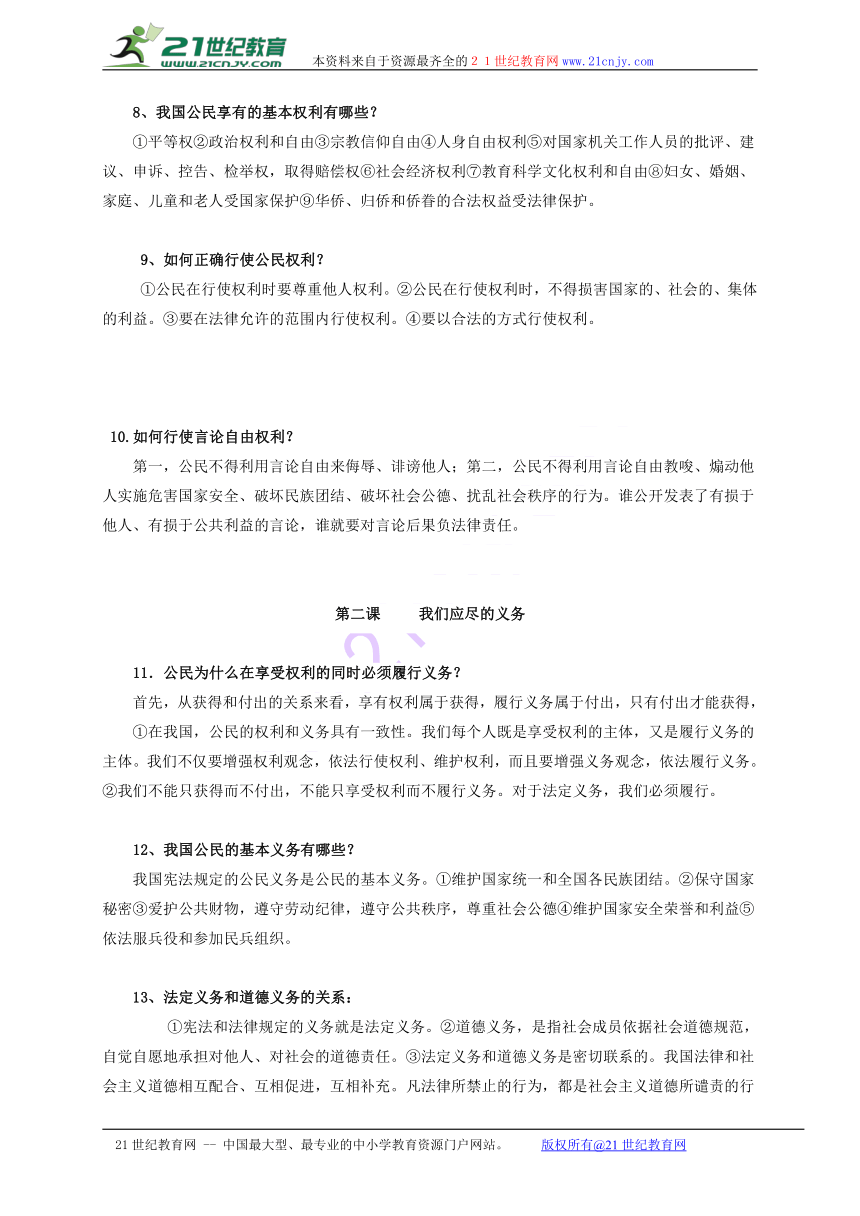 21世纪教育
www.21cnjy.com
本资料来自于资源最齐全的２１世纪教育网www.21cnjy.com

8、我国公民享有的基本权利有哪些？
①平等权②政治权利和自由③宗教信仰自由④人身自由权利⑤对国家机关工作人员的批评、建议、申诉、控告、检举权，取得赔偿权⑥社会经济权利⑦教育科学文化权利和自由⑧妇女、婚姻、家庭、儿童和老人受国家保护⑨华侨、归侨和侨眷的合法权益受法律保护。

9、如何正确行使公民权利？
①公民在行使权利时要尊重他人权利。②公民在行使权利时，不得损害国家的、社会的、集体的利益。③要在法律允许的范围内行使权利。④要以合法的方式行使权利。

10.如何行使言论自由权利？
第一，公民不得利用言论自由来侮辱、诽谤他人；第二，公民不得利用言论自由教唆、煽动他人实施危害国家安全、破坏民族团结、破坏社会公德、扰乱社会秩序的行为。谁公开发表了有损于他人、有损于公共利益的言论，谁就要对言论后果负法律责任。

第二课　　我们应尽的义务

11．公民为什么在享受权利的同时必须履行义务？
首先，从获得和付出的关系来看，享有权利属于获得，履行义务属于付出，只有付出才能获得，
①在我国，公民的权利和义务具有一致性。我们每个人既是享受权利的主体，又是履行义务的主体。我们不仅要增强权利观念，依法行使权利、维护权利，而且要增强义务观念，依法履行义务。②我们不能只获得而不付出，不能只享受权利而不履行义务。对于法定义务，我们必须履行。

12、我国公民的基本义务有哪些？
我国宪法规定的公民义务是公民的基本义务。①维护国家统一和全国各民族团结。②保守国家秘密③爱护公共财物，遵守劳动纪律，遵守公共秩序，尊重社会公德④维护国家安全荣誉和利益⑤依法服兵役和参加民兵组织。

13、法定义务和道德义务的关系：
①宪法和法律规定的义务就是法定义务。②道德义务，是指社会成员依据社会道德规范，自觉自愿地承担对他人、对社会的道德责任。③法定义务和道德义务是密切联系的。我国法律和社会主义道德相互配合、互相促进，互相补充。凡法律所禁止的行为，都是社会主义道德所谴责的行

21世纪教育网 -- 中国最大型、最专业的中小学教育资源门户网站。　　版权所有@21世纪教育网